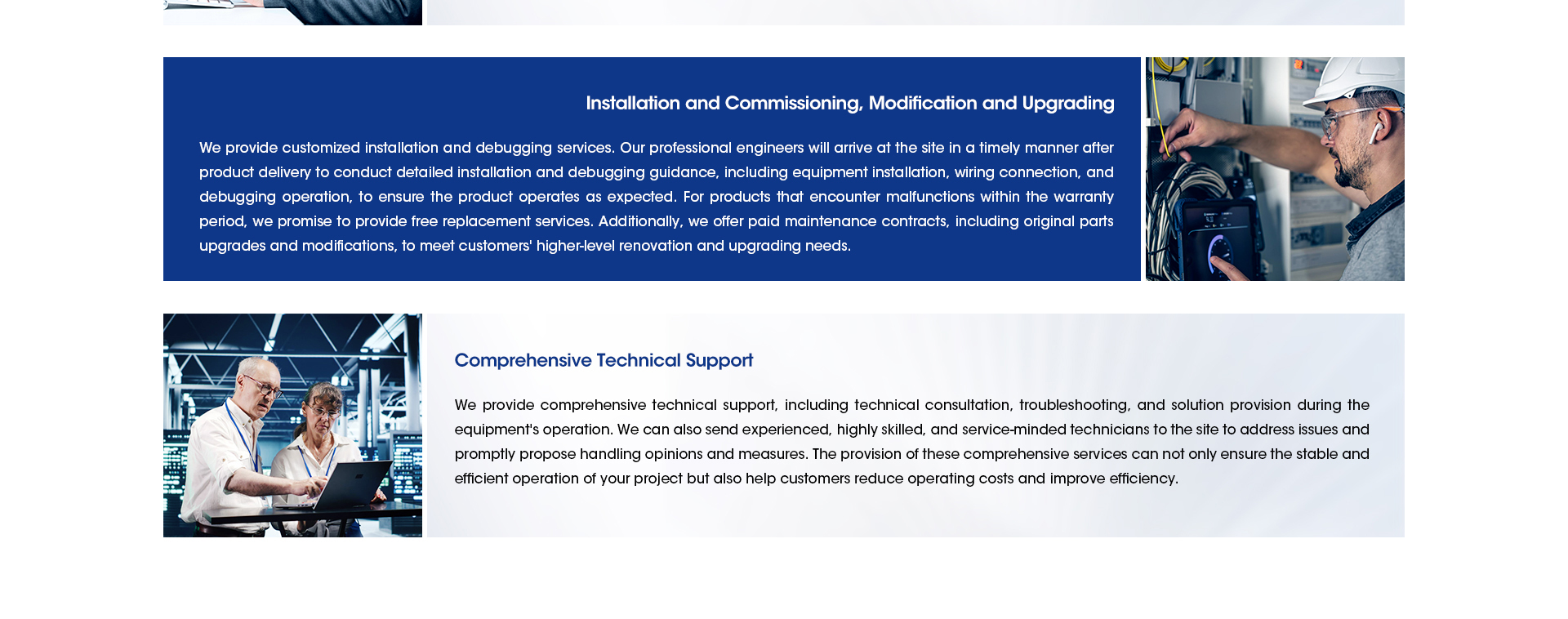 Installation and Commissioning, Modification and Upgrading

We provide customized installation and debugging services. Our professional engineers will arrive at the site in a timely manner after product delivery to conduct detailed installation and debugging guidance, including equipment installation, wiring connection, and debugging operation, to ensure the product operates as expected. For products that encounter malfunctions within the warranty period, we promise to provide free replacement services. Additionally, we offer paid maintenance contracts, including original parts upgrades and modifications, to meet customers' higher-level renovation and upgrading needs.

Comprehensive Technical Support

We provide comprehensive technical support, including technical consultation, troubleshooting, and solution provision during the equipment's operation. We can also send experienced, highly skilled, and service-minded technicians to the site to address issues and promptly propose handling opinions and measures. The provision of these comprehensive services can not only ensure the stable and efficient operation of your project but also help customers reduce operating costs and improve efficiency.